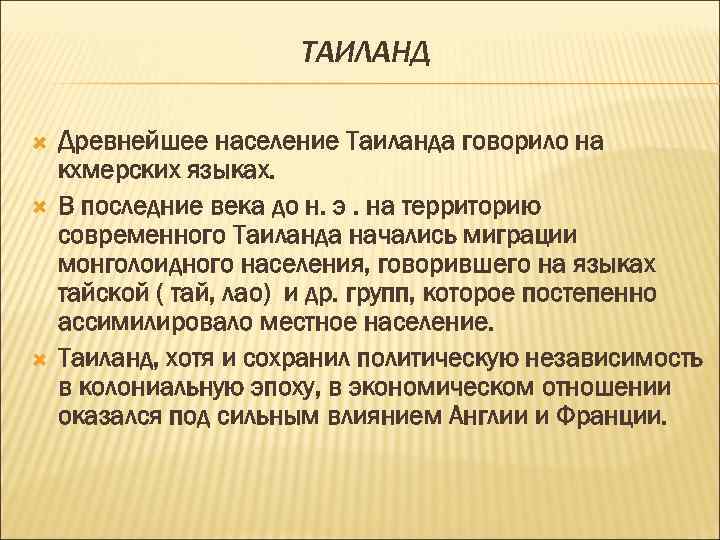 ТАИЛАНД

Древнейшее население Таиланда говорило на кхмерских языках.

В последние века до н. э . на территорию современного Таиланда начались миграции монголоидного населения, говорившего на языках тайской ( тай, лао) и др. групп, которое постепенно ассимилировало местное население.

Таиланд, хотя и сохранил политическую независимость в колониальную эпоху, в экономическом отношении оказался под сильным влиянием Англии и Франции.